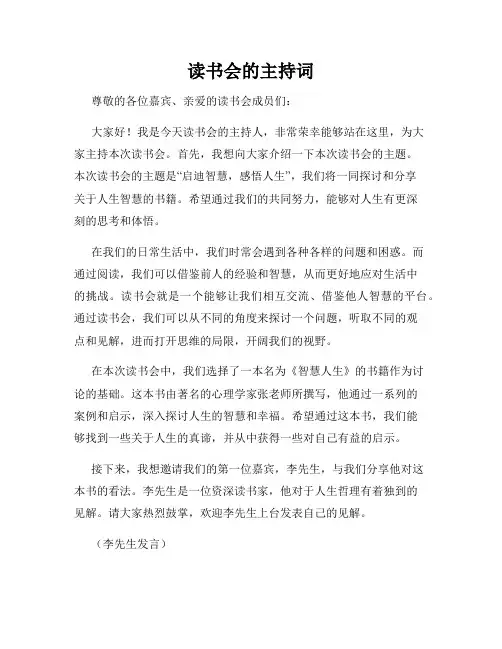 读书会的主持词

尊敬的各位嘉宾、亲爱的读书会成员们：

大家好！我是今天读书会的主持人，非常荣幸能够站在这里，为大家主持本次读书会。首先，我想向大家介绍一下本次读书会的主题。本次读书会的主题是“启迪智慧，感悟人生”，我们将一同探讨和分享关于人生智慧的书籍。希望通过我们的共同努力，能够对人生有更深刻的思考和体悟。

在我们的日常生活中，我们时常会遇到各种各样的问题和困惑。而通过阅读，我们可以借鉴前人的经验和智慧，从而更好地应对生活中的挑战。读书会就是一个能够让我们相互交流、借鉴他人智慧的平台。通过读书会，我们可以从不同的角度来探讨一个问题，听取不同的观点和见解，进而打开思维的局限，开阔我们的视野。

在本次读书会中，我们选择了一本名为《智慧人生》的书籍作为讨论的基础。这本书由著名的心理学家张老师所撰写，他通过一系列的案例和启示，深入探讨人生的智慧和幸福。希望通过这本书，我们能够找到一些关于人生的真谛，并从中获得一些对自己有益的启示。

接下来，我想邀请我们的第一位嘉宾，李先生，与我们分享他对这本书的看法。李先生是一位资深读书家，他对于人生哲理有着独到的见解。请大家热烈鼓掌，欢迎李先生上台发表自己的见解。

（李先生发言）